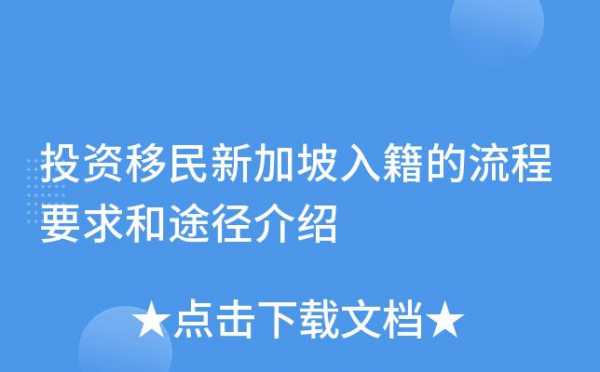 投资移民新加坡入籍的流程要求和途径介绍

★点击下载文档★